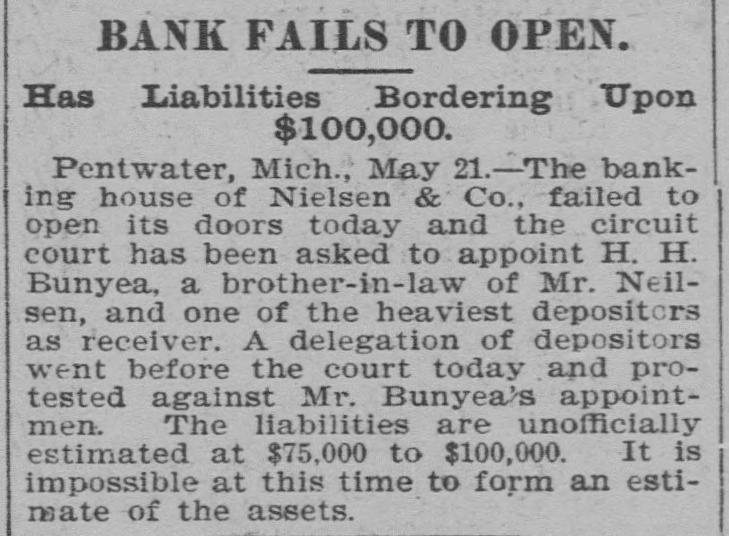 BANK FAILS TO OPEN.

Has Liabilities Bordering Upon $100,000.

Pentwater, Mich., May 21.—The banking house of Nielsen & Co., failed to open its doors today and the circuit court has been asked to appoint H. H. Bunyea, a brother-in-law of Mr. Neilsen, and one of the heaviest depositors as receiver. A delegation of depositors went before the court today and protested against Mr. Bunyea's appointmen. The liabilities are unofficially estimated at $75,000 to $100,000. It is impossible at this time to form an estimate of the assets.